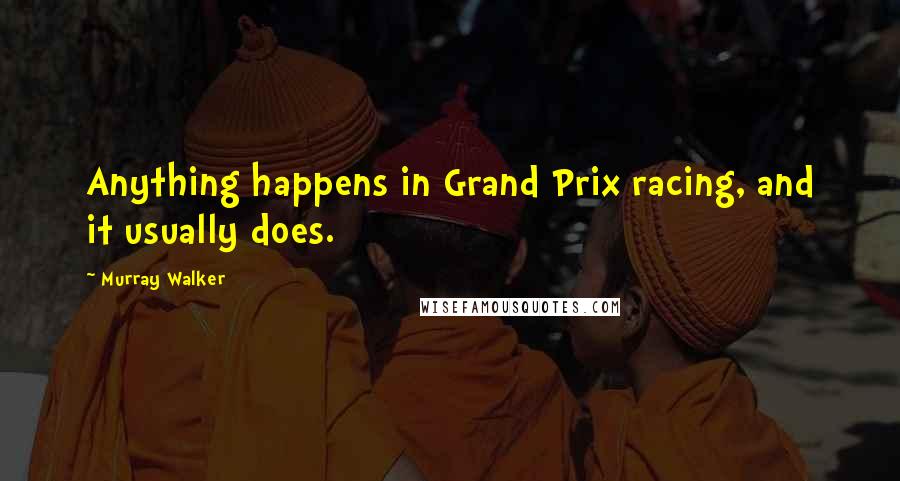 Anything happens in Grand Prix racing, and it usually does.

~ Murray Walker

WISEFAMOUSQUOTES.COM